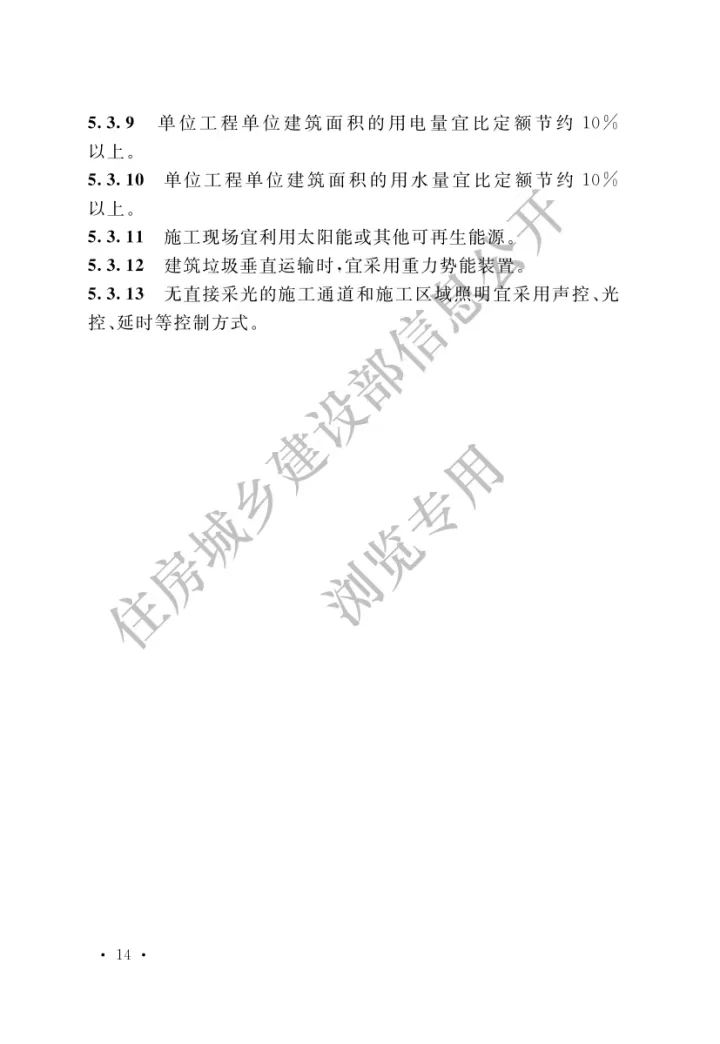 5.3.9　单位工程单位建筑面积的用电量宜比定额节约 10% 以上。

5.3.10　单位工程单位建筑面积的用水量宜比定额节约 10% 以上。

5.3.11　施工现场宜利用太阳能或其他可再生能源。

5.3.12　建筑垃圾垂直运输时，宜采用重力势能装置。

5.3.13　无直接采光的施工通道和施工区域照明宜采用声控、光控、延时等控制方式。

住房城乡建设部信息公开

浏览专用

· 14 ·